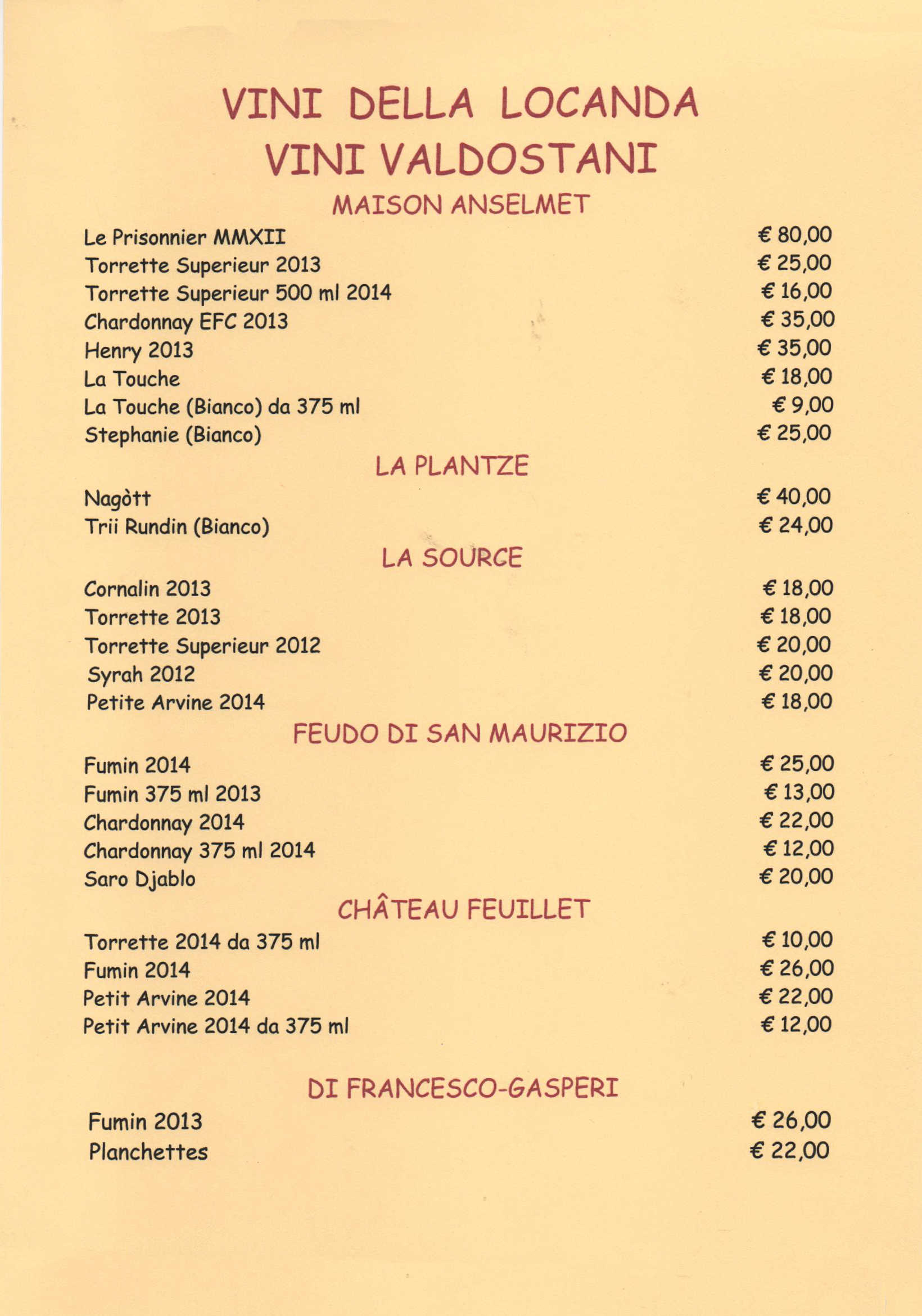 VINI DELLA LOCANDA
VINI VALDOSTANI
MAISON ANSELMET

Le Prisonnier MMXII € 80,00
Torrette Superieur 2013 € 25,00
Torrette Superieur 500 ml 2014 € 16,00
Chardonnay EFC 2013 € 35,00
Henry 2013 € 35,00
La Touche € 18,00
La Touche (Bianco) da 375 ml € 9,00
Stephanie (Bianco) € 25,00

LA PLANTZE

Nagòtt € 40,00
Trii Rundin (Bianco) € 24,00

LA SOURCE

Cornalin 2013 € 18,00
Torrette 2013 € 18,00
Torrette Superieur 2012 € 20,00
Syrah 2012 € 20,00
Petite Arvine 2014 € 18,00

FEUDO DI SAN MAURIZIO

Fumin 2014 € 25,00
Fumin 375 ml 2013 € 13,00
Chardonnay 2014 € 22,00
Chardonnay 375 ml 2014 € 12,00
Saro Djablo € 20,00

CHÂTEAU FEUILLET

Torrette 2014 da 375 ml € 10,00
Fumin 2014 € 26,00
Petit Arvine 2014 € 22,00
Petit Arvine 2014 da 375 ml € 12,00

DI FRANCESCO-GASPERI

Fumin 2013 € 26,00
Planchettes € 22,00